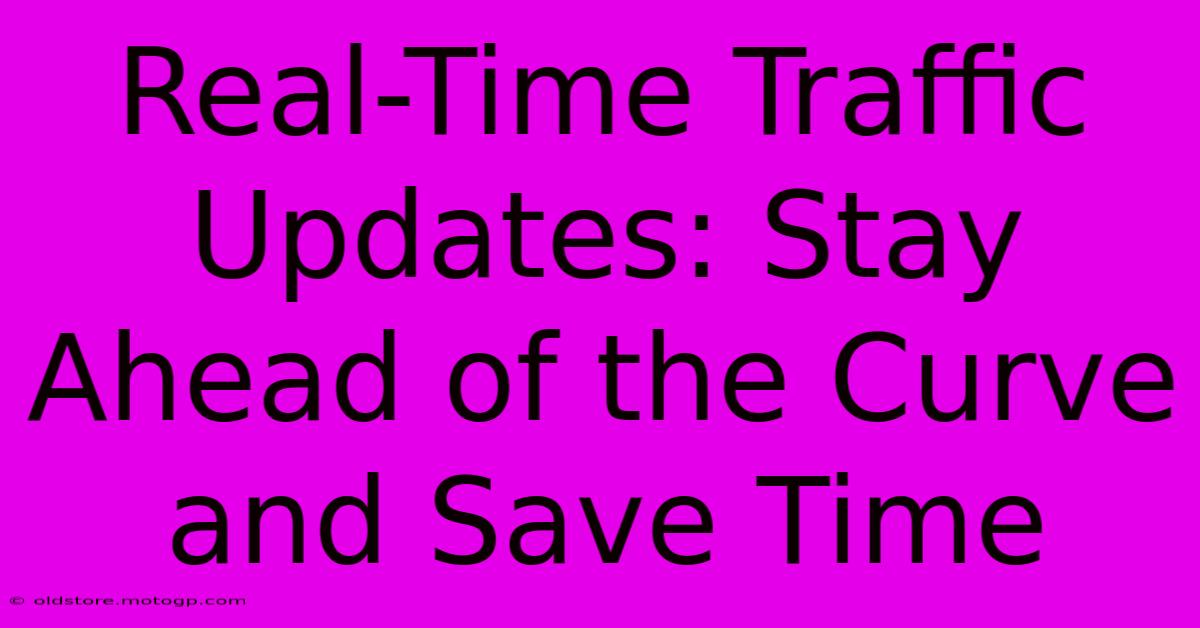 Real-Time Traffic Updates: Stay Ahead of the Curve and Save Time

© oldstore.motogp.com